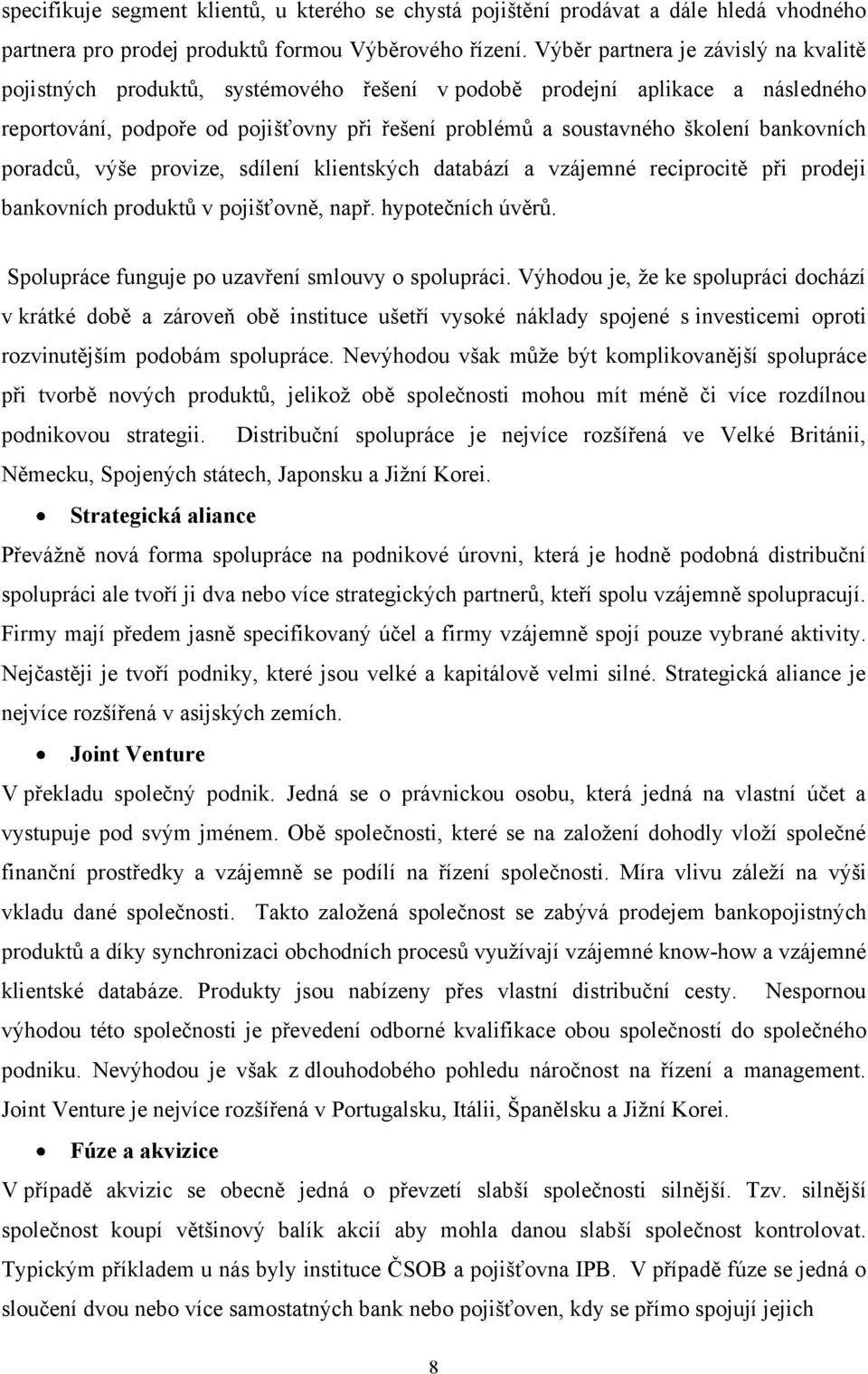 specifikuje segment klientů, u kterého se chystá pojištění prodávat a dále hledá vhodného partnera pro prodej produktů formou Výběrového řízení. Výběr partnera je závislý na kvalitě pojistných produktů, systémového řešení v podobě prodejní aplikace a následného reportování, podpoře od pojišťovny při řešení problémů a soustavného školení bankovních poradců, výše provize, sdílení klientských databází a vzájemné reciprocitě při prodeji bankovních produktů v pojišťovně, např. hypotečních úvěrů.

Spolupráce funguje po uzavření smlouvy o spolupráci. Výhodou je, že ke spolupráci dochází v krátké době a zároveň obě instituce ušetří vysoké náklady spojené s investicemi oproti rozvinutějším podobám spolupráce. Nevýhodou však může být komplikovanější spolupráce při tvorbě nových produktů, jelikož obě společnosti mohou mít méně či více rozdílnou podnikovou strategii. Distribuční spolupráce je nejvíce rozšířená ve Velké Británii, Německu, Spojených státech, Japonsku a Jižní Korei.

• Strategická aliance

Převážně nová forma spolupráce na podnikové úrovni, která je hodně podobná distribuční spolupráci ale tvoří ji dva nebo více strategických partnerů, kteří spolu vzájemně spolupracují. Firmy mají předem jasně specifikovaný účel a firmy vzájemně spojí pouze vybrané aktivity. Nejčastěji je tvoří podniky, které jsou velké a kapitálově velmi silné. Strategická aliance je nejvíce rozšířená v asijských zemích.

• Joint Venture

V překladu společný podnik. Jedná se o právnickou osobu, která jedná na vlastní účet a vystupuje pod svým jménem. Obě společnosti, které se na založení dohodly vloží společné finanční prostředky a vzájemně se podílí na řízení společnosti. Míra vlivu záleží na výši vkladu dané společnosti. Takto založená společnost se zabývá prodejem bankopojistných produktů a díky synchronizaci obchodních procesů využívají vzájemné know-how a vzájemné klientské databáze. Produkty jsou nabízeny přes vlastní distribuční cesty. Nespornou výhodou této společnosti je převedení odborné kvalifikace obou společností do společného podniku. Nevýhodou je však z dlouhodobého pohledu náročnost na řízení a management. Joint Venture je nejvíce rozšířená v Portugalsku, Itálii, Španělsku a Jižní Korei.

• Fúze a akvizice

V případě akvizic se obecně jedná o převzetí slabší společnosti silnější. Tzv. silnější společnost koupí většinový balík akcií aby mohla danou slabší společnost kontrolovat. Typickým příkladem u nás byly instituce ČSOB a pojišťovna IPB. V případě fúze se jedná o sloučení dvou nebo více samostatných bank nebo pojišťoven, kdy se přímo spojují jejich

8